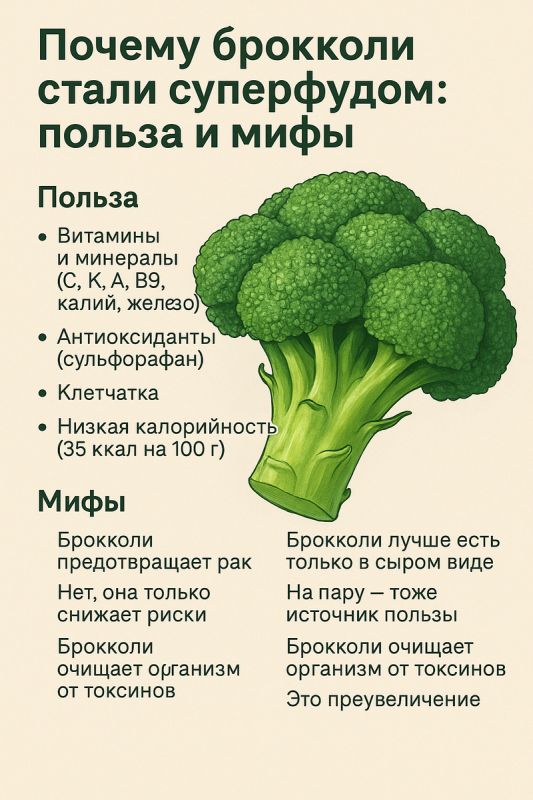 Почему брокколи стали суперфудом: польза и мифы

Польза

• Витамины и минералы (С, К, А, В9, калий, железо)

• Антиоксиданты (сульфорафан)

• Клетчатка

• Низкая калорийность (35 ккал на 100 г)

Мифы

Брокколи предотвращает рак

Нет, она только снижает риски

Брокколи очищает организм от токсинов

Брокколи лучше есть только в сыром виде

На пару — тоже источник пользы

Брокколи очищает организм от токсинов

Это преувеличение